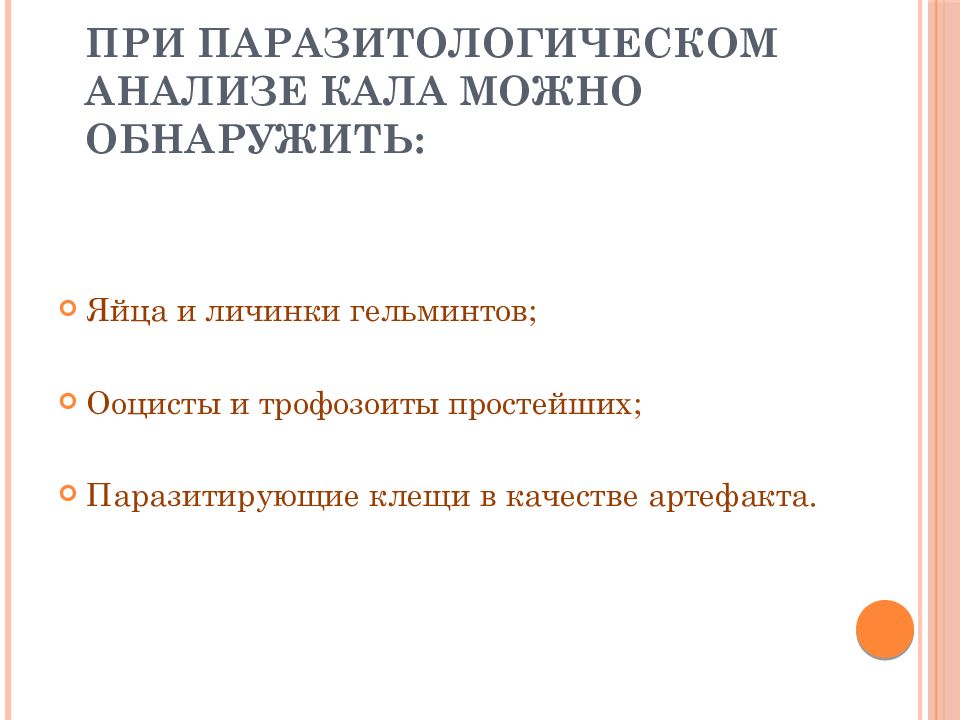 ПРИ ПАРАЗИТОЛОГИЧЕСКОМ АНАЛИЗЕ КАЛА МОЖНО ОБНАРУЖИТЬ:

Яйца и личинки гельминтов;

Ооцисты и трофозоиты простейших;

Паразитирующие клещи в качестве артефакта.